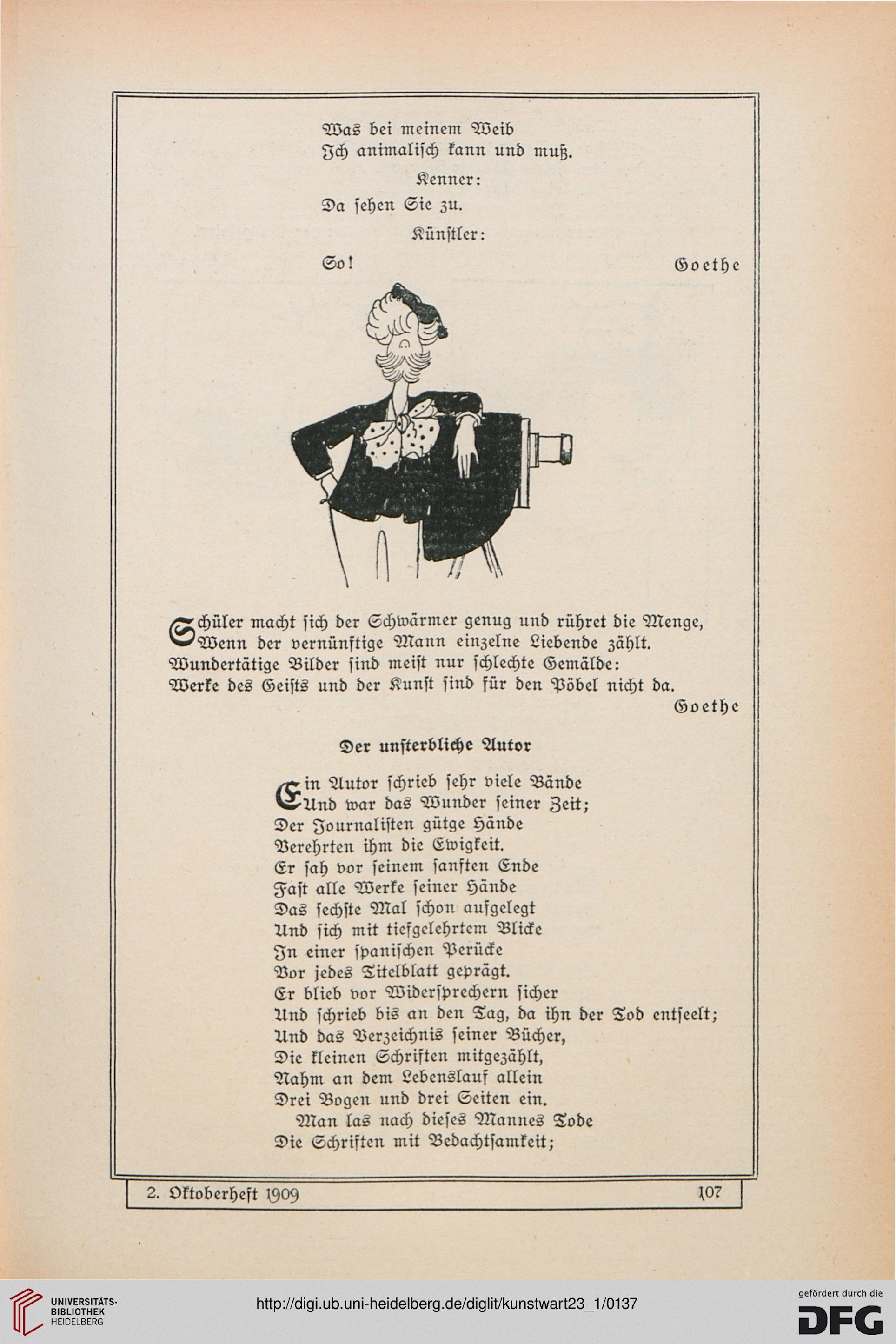 Was bei meinem Weib
Ich animalisch kann und muß.

Kenner:

Da sehen Sie zu.

Künstler:

So! Goethe

Schüler macht sich der Schwärmer genug und rühret die Menge,
Wenn der vernünftige Mann einzelne Liebende zählt.
Wundertätige Bilder sind meist nur schlechte Gemälde:
Werke des Geists und der Kunst sind für den Pöbel nicht da.

Goethe

Der unsterbliche Autor

Ein Autor schrieb sehr viele Bände
Und war das Wunder seiner Zeit;
Der Journalisten gütge Hände
Verehrten ihm die Ewigkeit.
Er sah vor seinem sanften Ende
Fast alle Werke seiner Hände
Das sechste Mal schon aufgelegt
Und sich mit tiefgelehrtem Blicke
In einer spanischen Perücke
Vor jedes Titelblatt geprägt.
Er blieb vor Widersprechern sicher
Und schrieb bis an den Tag, da ihn der Tod entseelt;
Und das Verzeichnis seiner Bücher,
Die kleinen Schriften mitgezählt,
Nahm an dem Lebenslauf allein
Drei Bogen und drei Seiten ein.
Man las nach dieses Mannes Tode
Die Schriften mit Bedachtsamkeit;

2. Oktoberheft 1909 107

UNIVERSITÄTS-BIBLIOTHEK HEIDELBERG

http://digi.ub.uni-heidelberg.de/diglit/kunstwart23_1/0137

gefördert durch die DFG